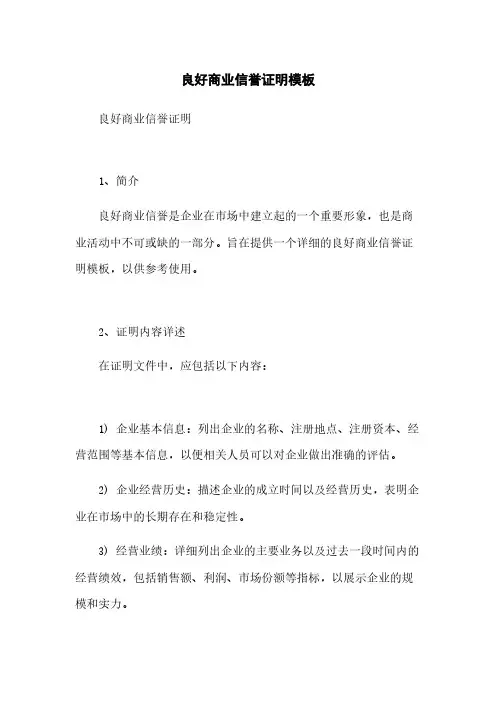 良好商业信誉证明模板

良好商业信誉证明

1、简介

良好商业信誉是企业在市场中建立起的一个重要形象，也是商业活动中不可或缺的一部分。旨在提供一个详细的良好商业信誉证明模板，以供参考使用。

2、证明内容详述

在证明文件中，应包括以下内容：

1) 企业基本信息：列出企业的名称、注册地点、注册资本、经营范围等基本信息，以便相关人员可以对企业做出准确的评估。

2) 企业经营历史：描述企业的成立时间以及经营历史，表明企业在市场中的长期存在和稳定性。

3) 经营业绩：详细列出企业的主要业务以及过去一段时间内的经营绩效，包括销售额、利润、市场份额等指标，以展示企业的规模和实力。